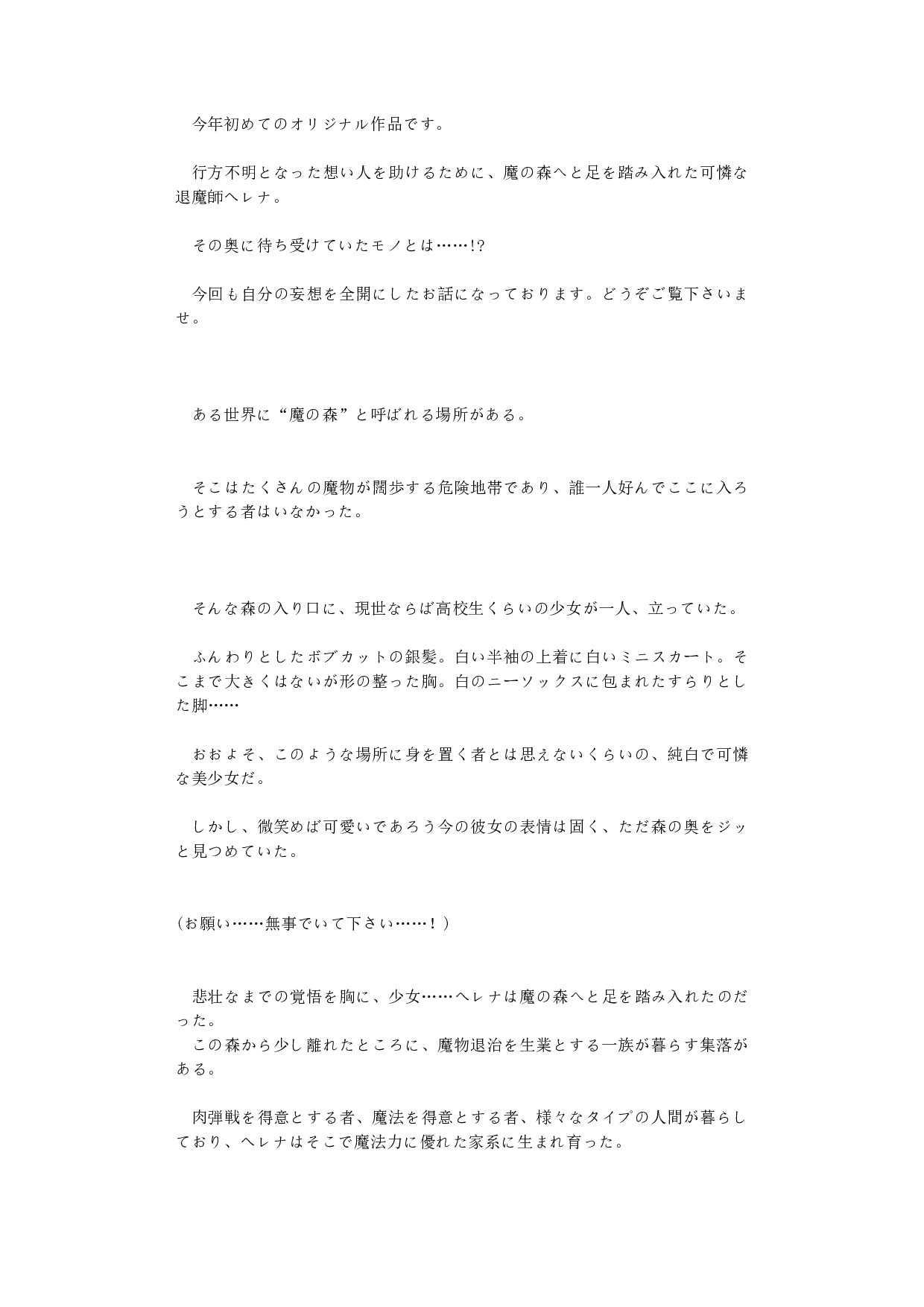 今年初めてのオリジナル作品です。

行方不明となった想い人を助けるために、魔の森へと足を踏み入れた可憐な退魔師ヘレナ。

その奥に待ち受けていたモノとは……!?

今回も自分の妄想を全開にしたお話になっております。どうぞご覧下さいませ。

ある世界に“魔の森”と呼ばれる場所がある。

そこはたくさんの魔物が闊歩する危険地帯であり、誰一人好んでここに入ろうとする者はいなかった。

そんな森の入り口に、現世ならば高校生くらいの少女が一人、立っていた。

ふんわりとしたボブカットの銀髪。白い半袖の上着に白いミニスカート。そこまで大きくはないが形の整った胸。白のニーソックスに包まれたすらりとした脚……

おおよそ、このような場所に身を置く者とは思えないくらいの、純白で可憐な美少女だ。

しかし、微笑めば可愛いであろう今の彼女の表情は固く、ただ森の奥をジッと見つめていた。

（お願い……無事でいて下さい……！）

悲壮なまでの覚悟を胸に、少女……ヘレナは魔の森へと足を踏み入れたのだった。
この森から少し離れたところに、魔物退治を生業とする一族が暮らす集落がある。

肉弾戦を得意とする者、魔法を得意とする者、様々なタイプの人間が暮らしており、ヘレナはそこで魔法力に優れた家系に生まれ育った。